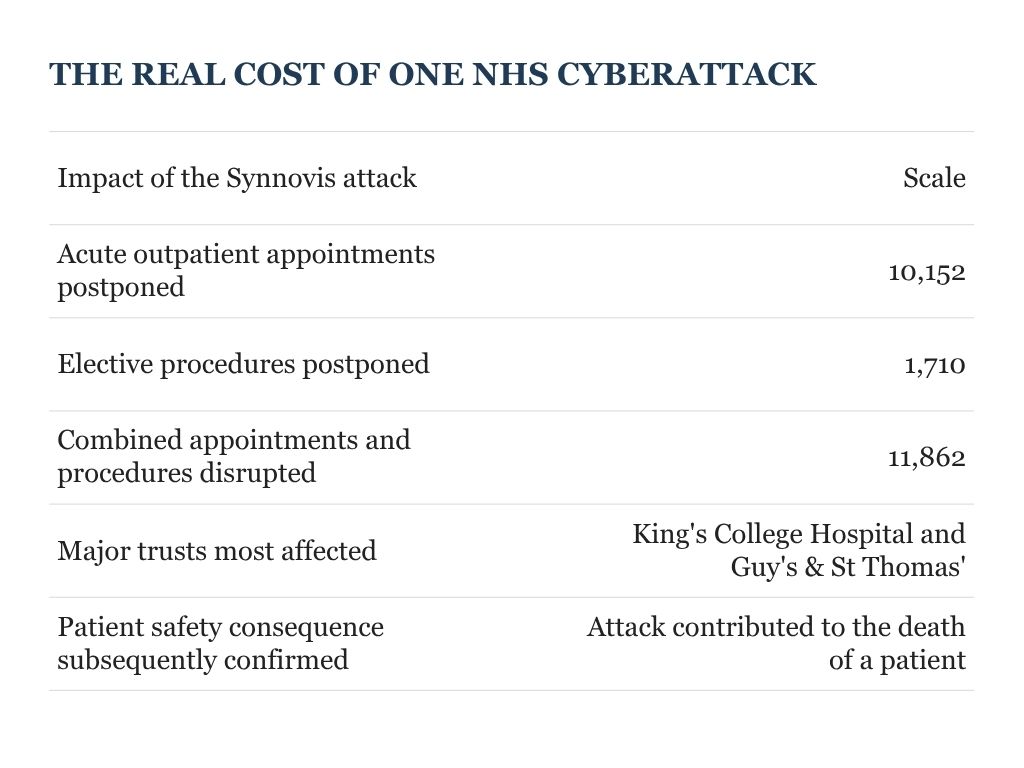 THE REAL COST OF ONE NHS CYBERATTACK

| Impact of the Synnovis attack | Scale |
|---|---|
| Acute outpatient appointments postponed | 10,152 |
| Elective procedures postponed | 1,710 |
| Combined appointments and procedures disrupted | 11,862 |
| Major trusts most affected | King's College Hospital and Guy's & St Thomas' |
| Patient safety consequence subsequently confirmed | Attack contributed to the death of a patient |